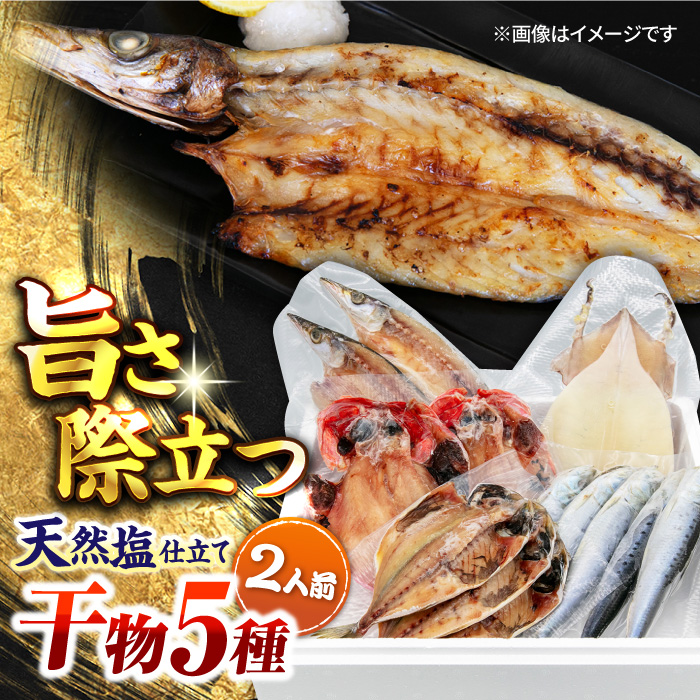 ※画像はイメージです

旨さ際立つ

天然塩仕立て

2人前

干物5種